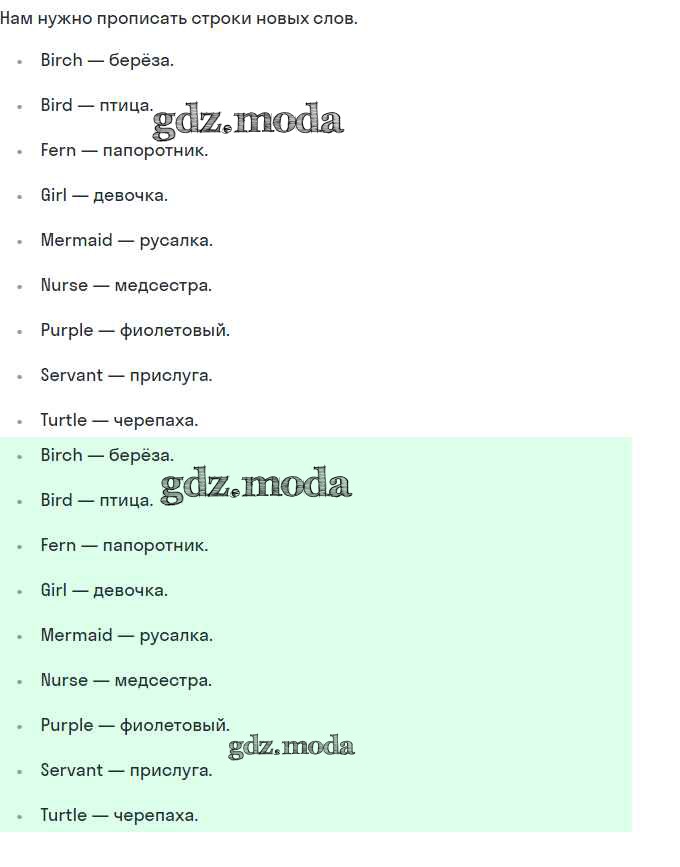 Нам нужно прописать строки новых слов.

- Birch — берёза.
- Bird — птица.

gdz.moda

- Fern — папоротник.
- Girl — девочка.
- Mermaid — русалка.
- Nurse — медсестра.
- Purple — фиолетовый.
- Servant — прислуга.
- Turtle — черепаха.
- Birch — берёза.
- Bird — птица.

gdz.moda

- Fern — папоротник.
- Girl — девочка.
- Mermaid — русалка.
- Nurse — медсестра.
- Purple — фиолетовый.

gdz.moda

- Servant — прислуга.
- Turtle — черепаха.